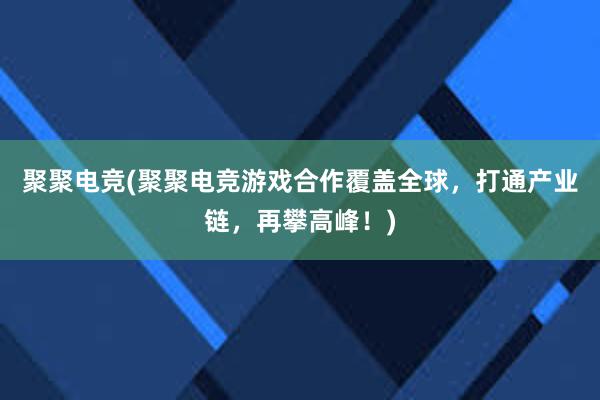 聚聚电竞(聚聚电竞游戏合作覆盖全球，打通产业链，再攀高峰！)